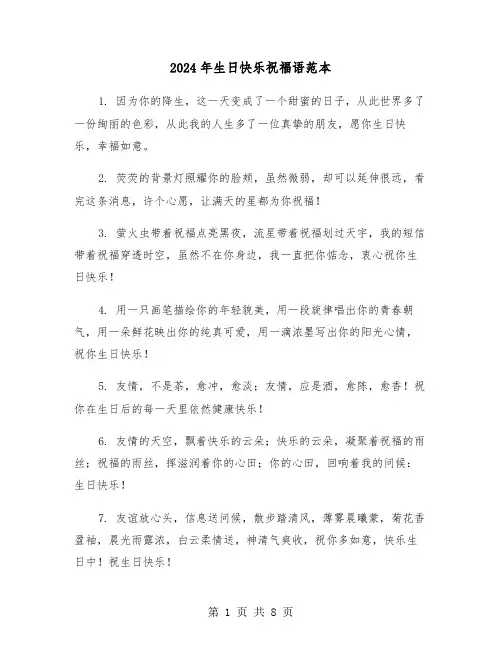 2024年生日快乐祝福语范本

1. 因为你的降生，这一天变成了一个甜蜜的日子，从此世界多了一份绚丽的色彩，从此我的人生多了一位真挚的朋友，愿你生日快乐，幸福如意。

2. 荧荧的背景灯照耀你的脸颊，虽然微弱，却可以延伸很远，看完这条消息，许个心愿，让满天的星都为你祝福！

3. 萤火虫带着祝福点亮黑夜，流星带着祝福划过天宇，我的短信带着祝福穿透时空，虽然不在你身边，我一直把你惦念，衷心祝你生日快乐！

4. 用一只画笔描绘你的年轻貌美，用一段旋律唱出你的青春朝气，用一朵鲜花映出你的纯真可爱，用一滴浓墨写出你的阳光心情，祝你生日快乐！

5. 友情，不是茶，愈冲，愈淡；友情，应是酒，愈陈，愈香！祝你在生日后的每一天里依然健康快乐！

6. 友情的天空，飘着快乐的云朵；快乐的云朵，凝聚着祝福的雨丝；祝福的雨丝，挥滋润着你的心田；你的心田，回响着我的问候：生日快乐！

7. 友谊放心头，信息送问候，散步踏清风，薄雾晨曦蒙，菊花香盈袖，晨光雨露浓，白云柔情送，神清气爽收，祝你多如意，快乐生日中！祝生日快乐！

第 1 页 共 8 页